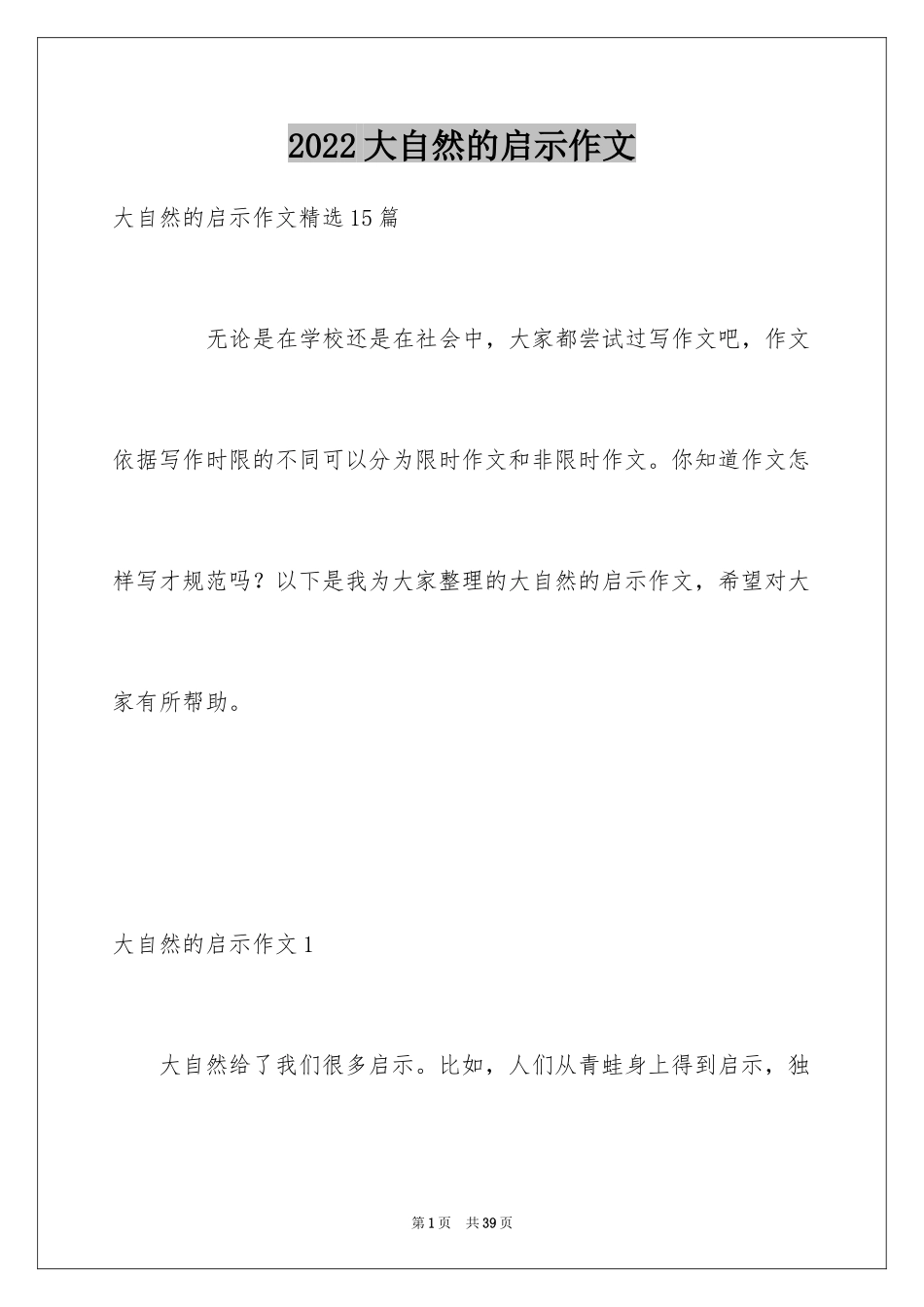 2022大自然的启示作文

大自然的启示作文精选15篇

无论是在学校还是在社会中，大家都尝试过写作文吧，作文依据写作时限的不同可以分为限时作文和非限时作文。你知道作文怎样写才规范吗？以下是我为大家整理的大自然的启示作文，希望对大家有所帮助。

大自然的启示作文1

大自然给了我们很多启示。比如，人们从青蛙身上得到启示，独

第1页 共39页